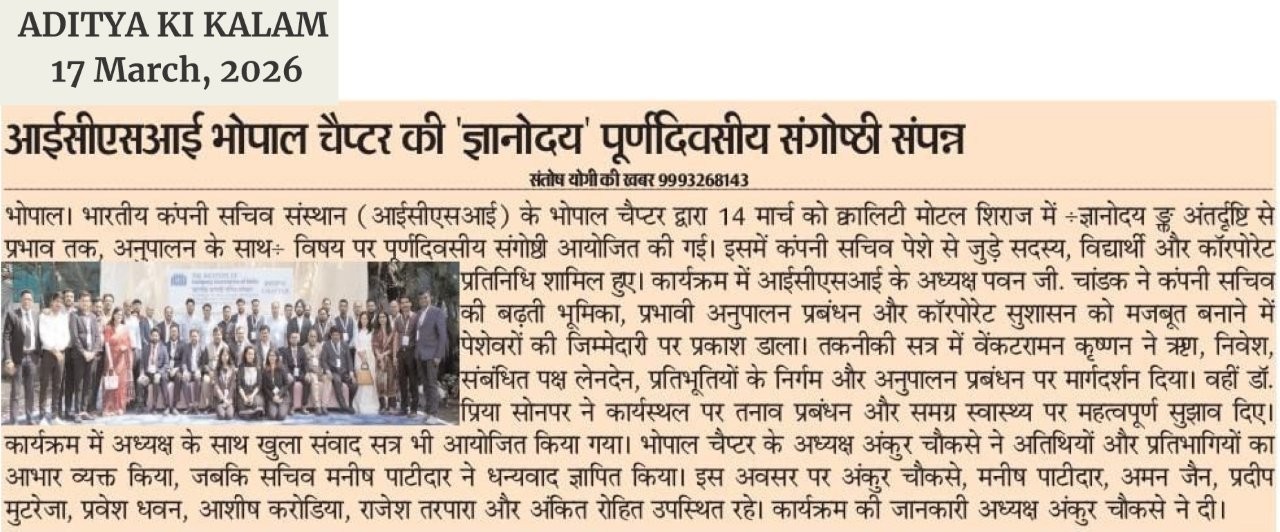 ADITYA KI KALAM
17 March, 2026

आईसीएसआई भोपाल चैप्टर की 'ज्ञानोदय' पूर्णदिवसीय संगोष्ठी संपन्न

संतोष योगी की खबर 9993268143

भोपाल। भारतीय कंपनी सचिव संस्थान (आईसीएसआई) के भोपाल चैप्टर द्वारा 14 मार्च को क्वालिटी मोटल शिराज में ÷ज्ञानोदय ङ्क अंतर्दृष्टि से प्रभाव तक, अनुपालन के साथ÷ विषय पर पूर्णदिवसीय संगोष्ठी आयोजित की गई। इसमें कंपनी सचिव पेशे से जुड़े सदस्य, विद्यार्थी और कॉरपोरेट प्रतिनिधि शामिल हुए। कार्यक्रम में आईसीएसआई के अध्यक्ष पवन जी. चांडक ने कंपनी सचिव की बढ़ती भूमिका, प्रभावी अनुपालन प्रबंधन और कॉरपोरेट सुशासन को मजबूत बनाने में पेशेवरों की जिम्मेदारी पर प्रकाश डाला। तकनीकी सत्र में वेंकटरामन कृष्णन ने ऋण, निवेश, संबंधित पक्ष लेनदेन, प्रतिभूतियों के निर्गम और अनुपालन प्रबंधन पर मार्गदर्शन दिया। वहीं डॉ. प्रिया सोनपर ने कार्यस्थल पर तनाव प्रबंधन और समग्र स्वास्थ्य पर महत्वपूर्ण सुझाव दिए। कार्यक्रम में अध्यक्ष के साथ खुला संवाद सत्र भी आयोजित किया गया। भोपाल चैप्टर के अध्यक्ष अंकुर चौकसे ने अतिथियों और प्रतिभागियों का आभार व्यक्त किया, जबकि सचिव मनीष पाटीदार ने धन्यवाद ज्ञापित किया। इस अवसर पर अंकुर चौकसे, मनीष पाटीदार, अमन जैन, प्रदीप मुटरेजा, प्रवेश धवन, आशीष करोडिया, राजेश तरपारा और अंकित रोहित उपस्थित रहे। कार्यक्रम की जानकारी अध्यक्ष अंकुर चौकसे ने दी।